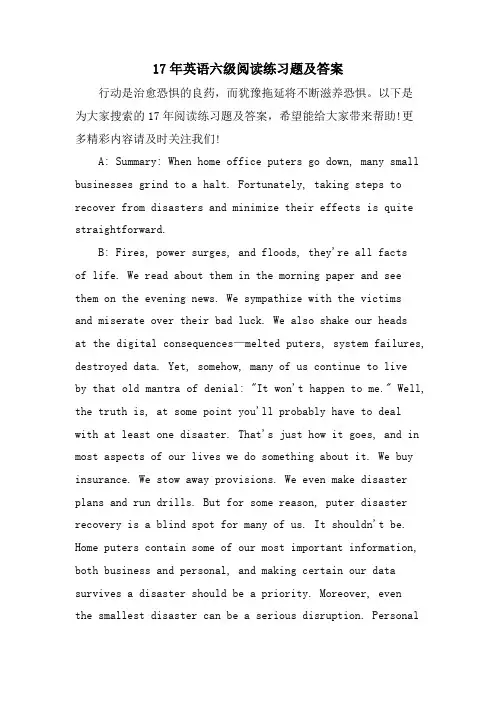 17年英语六级阅读练习题及答案

行动是治愈恐惧的良药，而犹豫拖延将不断滋养恐惧。以下是为大家搜索的17年阅读练习题及答案，希望能给大家带来帮助!更多精彩内容请及时关注我们!

A: Summary: When home office puters go down, many small businesses grind to a halt. Fortunately, taking steps to recover from disasters and minimize their effects is quite straightforward.

B: Fires, power surges, and floods, they're all facts of life. We read about them in the morning paper and see them on the evening news. We sympathize with the victims and miserate over their bad luck. We also shake our heads at the digital consequences—melted puters, system failures, destroyed data. Yet, somehow, many of us continue to live by that old mantra of denial: "It won't happen to me." Well, the truth is, at some point you'll probably have to deal with at least one disaster. That's just how it goes, and in most aspects of our lives we do something about it. We buy insurance. We stow away provisions. We even make disaster plans and run drills. But for some reason, puter disaster recovery is a blind spot for many of us. It shouldn't be. Home puters contain some of our most important information, both business and personal, and making certain our data survives a disaster should be a priority. Moreover, even the smallest disaster can be a serious disruption. Personal